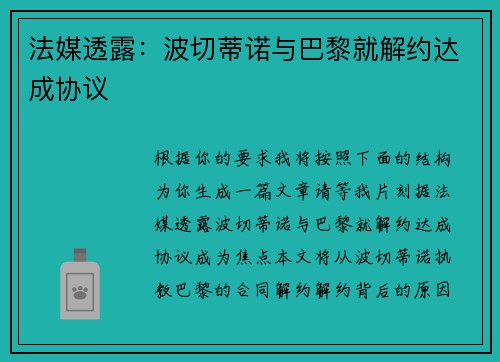 法媒透露：波切蒂诺与巴黎就解约达成协议

根据你的要求我将按照下面的结构为你生成一篇文章请等我片刻据法媒透露波切蒂诺与巴黎就解约达成协议成为焦点本文将从波切蒂诺执教巴黎的合同解约解约背后的原因